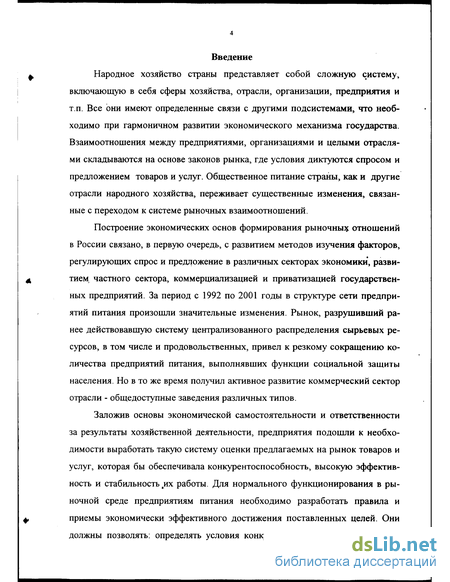 4

Введение

Народное хозяйство страны представляет собой сложную систему, включающую в себя сферы хозяйства, отрасли, организации, предприятия и т.п. Все они имеют определенные связи с другими подсистемами, что необходимо при гармоничном развитии экономического механизма государства. Взаимоотношения между предприятиями, организациями и целыми отраслями складываются на основе законов рынка, где условия диктуются спросом и предложением товаров и услуг. Общественное питание страны, как и другие отрасли народного хозяйства, переживает существенные изменения, связанные с переходом к системе рыночных взаимоотношений.

Построение экономических основ формирования рыночных отношений в России связано, в первую очередь, с развитием методов изучения факторов, регулирующих спрос и предложение в различных секторах экономики, развитием частного сектора, коммерциализацией и приватизацией государственных предприятий. За период с 1992 по 2001 годы в структуре сети предприятий питания произошли значительные изменения. Рынок, разрушивший ранее действовавшую систему централизованного распределения сырьевых ресурсов, в том числе и продовольственных, привел к резкому сокращению количества предприятий питания, выполнявших функции социальной защиты населения. Но в то же время получил активное развитие коммерческий сектор отрасли - общедоступные заведения различных типов.

Заложив основы экономической самостоятельности и ответственности за результаты хозяйственной деятельности, предприятия подошли к необходимости выработать такую систему оценки предлагаемых на рынок товаров и услуг, которая бы обеспечивала конкурентоспособность, высокую эффективность и стабильность их работы. Для нормального функционирования в рыночной среде предприятиям питания необходимо разработать правила и приемы экономически эффективного достижения поставленных целей. Они должны позволять: определять условия конк

dsLib.net
библиотека диссертаций